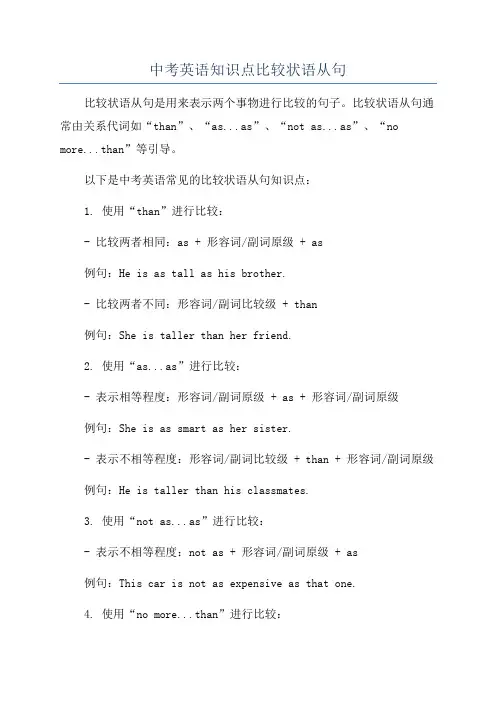 中考英语知识点比较状语从句

比较状语从句是用来表示两个事物进行比较的句子。比较状语从句通常由关系代词如“than”、“as...as”、“not as...as”、“no more...than”等引导。

以下是中考英语常见的比较状语从句知识点：

1. 使用“than”进行比较：

- 比较两者相同：as + 形容词/副词原级 + as

例句：He is as tall as his brother.

- 比较两者不同：形容词/副词比较级 + than

例句：She is taller than her friend.

2. 使用“as...as”进行比较：

- 表示相等程度：形容词/副词原级 + as + 形容词/副词原级

例句：She is as smart as her sister.

- 表示不相等程度：形容词/副词比较级 + than + 形容词/副词原级

例句：He is taller than his classmates.

3. 使用“not as...as”进行比较：

- 表示不相等程度：not as + 形容词/副词原级 + as

例句：This car is not as expensive as that one.

4. 使用“no more...than”进行比较：